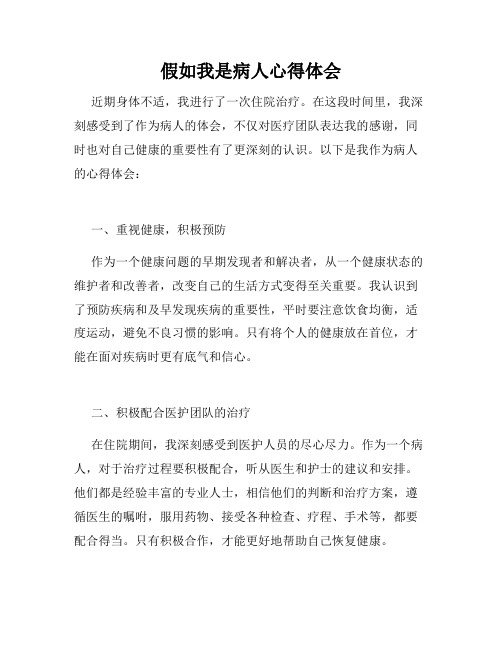 假如我是病人心得体会

近期身体不适，我进行了一次住院治疗。在这段时间里，我深刻感受到了作为病人的体会，不仅对医疗团队表达我的感谢，同时也对自己健康的重要性有了更深刻的认识。以下是我作为病人的心得体会：

一、重视健康，积极预防

作为一个健康问题的早期发现者和解决者，从一个健康状态的维护者和改善者，改变自己的生活方式变得至关重要。我认识到了预防疾病和及早发现疾病的重要性，平时要注意饮食均衡，适度运动，避免不良习惯的影响。只有将个人的健康放在首位，才能在面对疾病时更有底气和信心。

二、积极配合医护团队的治疗

在住院期间，我深刻感受到医护人员的尽心尽力。作为一个病人，对于治疗过程要积极配合，听从医生和护士的建议和安排。他们都是经验丰富的专业人士，相信他们的判断和治疗方案，遵循医生的嘱咐，服用药物、接受各种检查、疗程、手术等，都要配合得当。只有积极合作，才能更好地帮助自己恢复健康。